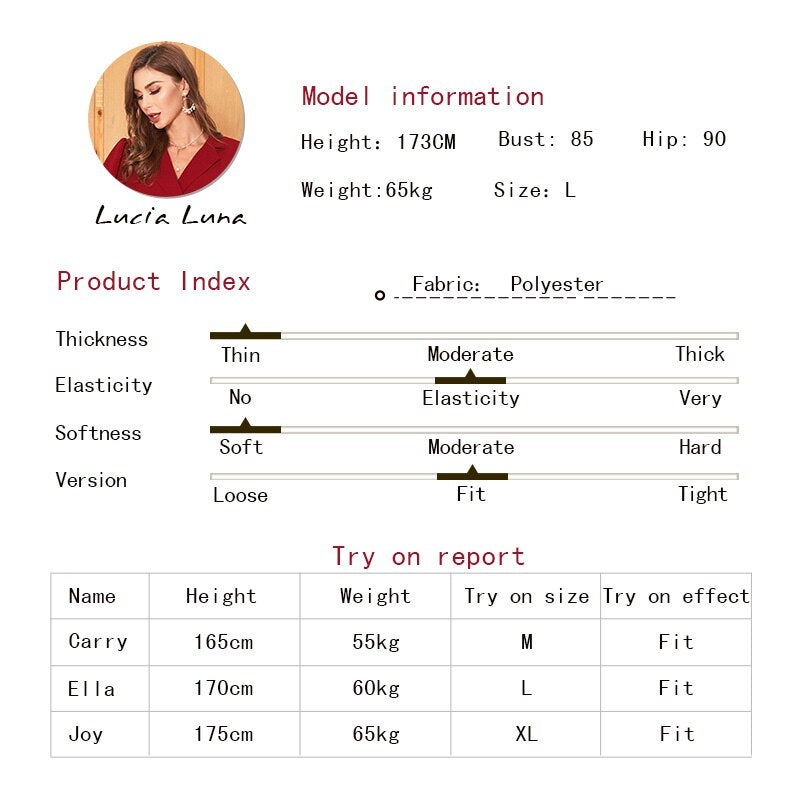 Lucia Luna

Model information

Height: 173CM Bust: 85 Hip: 90

Weight:65kg Size: L

Product Index

Fabric: Polyester

Thickness
Thin Moderate Thick

Elasticity
No Elasticity Very

Softness
Soft Moderate Hard

Version
Loose Fit Tight

Try on report

| Name | Height | Weight | Try on size | Try on effect |
|---|---|---|---|---|
| Carry | 165cm | 55kg | M | Fit |
| Ella | 170cm | 60kg | L | Fit |
| Joy | 175cm | 65kg | XL | Fit |